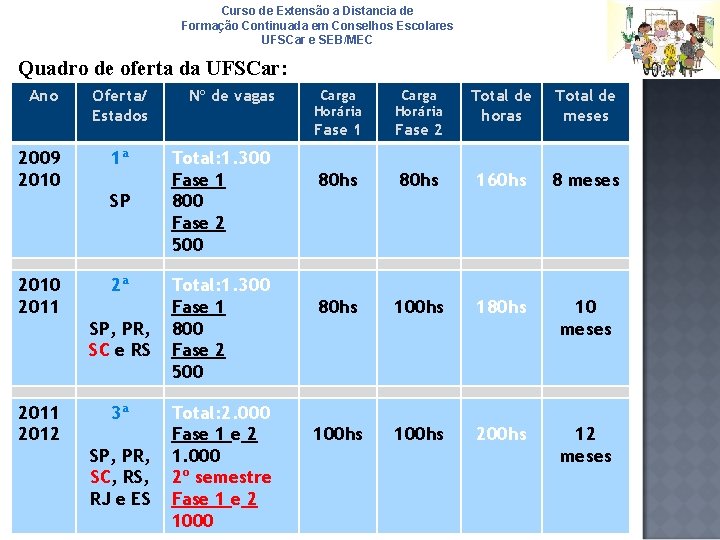 Curso de Extensão a Distancia de
Formação Continuada em Conselhos Escolares
UFSCar e SEB/MEC

Quadro de oferta da UFSCar:

| Ano | Oferta/ Estados | Nº de vagas | Carga Horária Fase 1 | Carga Horária Fase 2 | Total de horas | Total de meses |
|---|---|---|---|---|---|---|
| 2009 2010 | 1ª SP | Total:1.300 Fase 1 800 Fase 2 500 | 80hs | 80hs | 160hs | 8 meses |
| 2010 2011 | 2ª SP, PR, SC e RS | Total:1.300 Fase 1 800 Fase 2 500 | 80hs | 100hs | 180hs | 10 meses |
| 2011 2012 | 3ª SP, PR, SC, RS, RJ e ES | Total:2.000 Fase 1 e 2 1.000 2º semestre Fase 1 e 2 1000 | 100hs | 100hs | 200hs | 12 meses |